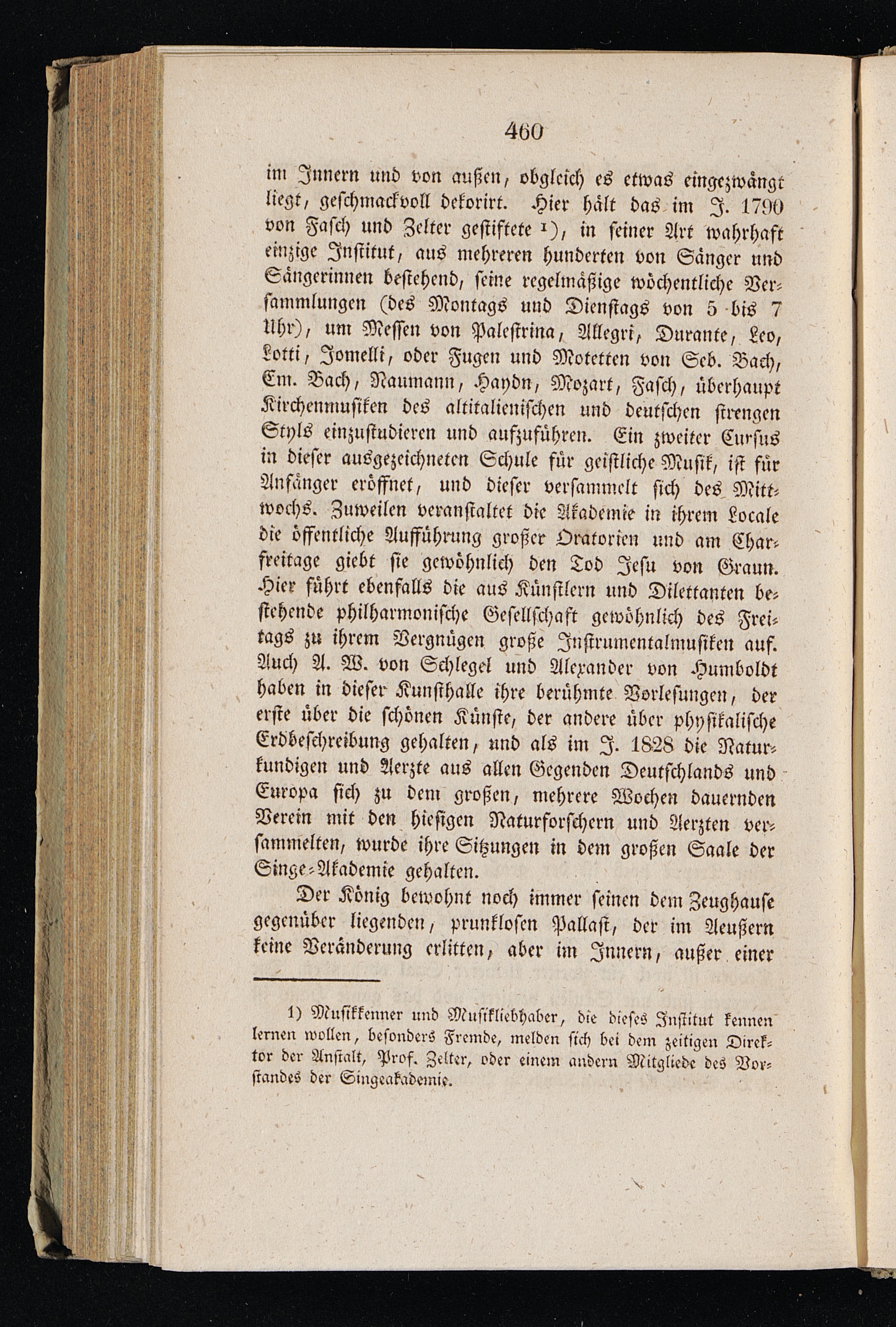 460

im Innern und von außen, obgleich es etwas eingezwängt liegt, geschmackvoll dekorirt. Hier hält das im J. 1790 von Fasch und Zelter gestiftete $^{1}$), in seiner Art wahrhaft einzige Institut, aus mehreren hunderten von Sänger und Sängerinnen bestehend, seine regelmäßige wöchentliche Versammlungen (des Montags und Dienstags von 5 bis 7 Uhr), um Messen von Palestrina, Allegri, Durante, Leo, Lotti, Jomelli, oder Fugen und Motetten von Seb. Bach, Em. Bach, Naumann, Haydn, Mozart, Fasch, überhaupt Kirchenmusiken des altitalienischen und deutschen strengen Styls einzustudieren und aufzuführen. Ein zweiter Cursus in dieser ausgezeichneten Schule für geistliche Musik, ist für Anfänger eröffnet, und dieser versammelt sich des Mittwochs. Zuweilen veranstaltet die Akademie in ihrem Locale die öffentliche Aufführung großer Oratorien und am Charfreitage giebt sie gewöhnlich den Tod Jesu von Graun. Hier führt ebenfalls die aus Künstlern und Dilettanten bestehende philharmonische Gesellschaft gewöhnlich des Freitags zu ihrem Vergnügen große Instrumentalmusiken auf. Auch A. W. von Schlegel und Alexander von Humboldt haben in dieser Kunsthalle ihre berühmte Vorlesungen, der erste über die schönen Künste, der andere über physikalische Erdbeschreibung gehalten, und als im J. 1828 die Naturkundigen und Aerzte aus allen Gegenden Deutschlands und Europa sich zu dem großen, mehrere Wochen dauernden Verein mit den hiesigen Naturforschern und Aerzten versammelten, wurde ihre Sitzungen in dem großen Saale der Singe-Akademie gehalten.

Der König bewohnt noch immer seinen dem Zeughause gegenüber liegenden, prunklosen Pallast, der im Aeußern keine Veränderung erlitten, aber im Innern, außer einer

1) Musikkenner und Musikliebhaber, die dieses Institut kennen lernen wollen, besonders Fremde, melden sich bei dem zeitigen Direktor der Anstalt, Prof. Zelter, oder einem andern Mitgliede des Vorstandes der Singeakademie.